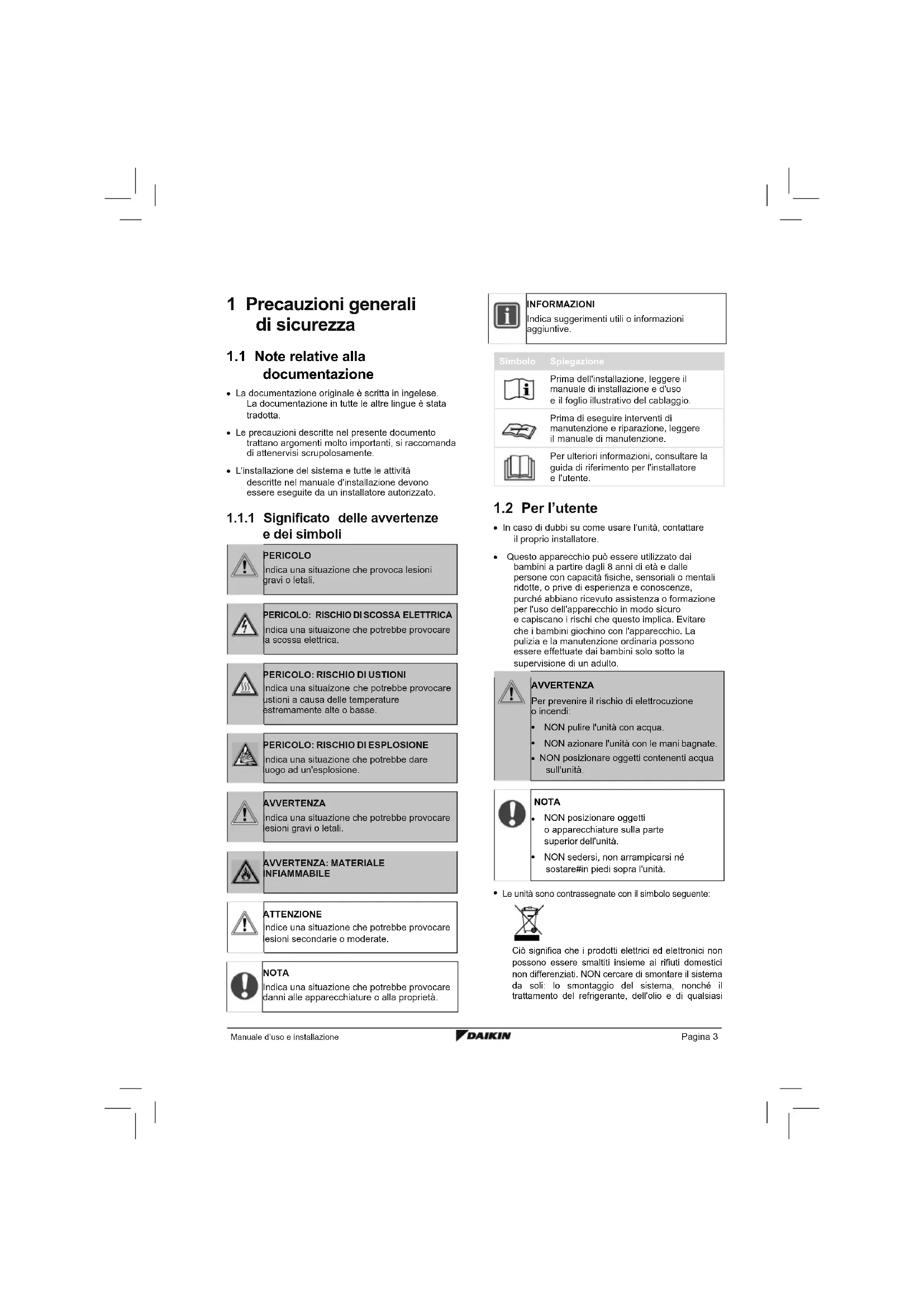 1 Precauzioni generali di sicurezza

1.1 Note relative alla documentazione

• La documentazione originale è scritta in ingelese. La documentazione in tutte le altre lingue è stata tradotta.

• Le precauzioni descritte nel presente documento trattano argomenti molto importanti, si raccomanda di attenervisi scrupolosamente.

• L'installazione del sistema e tutte le attività descritte nel manuale d'installazione devono essere eseguite da un installatore autorizzato.

1.1.1 Significato delle avvertenze e dei simboli

PERICOLO
Indica una situazione che provoca lesioni gravi o letali.

PERICOLO: RISCHIO DI SCOSSA ELETTRICA
Indica una situaizone che potrebbe provocare la scossa elettrica.

PERICOLO: RISCHIO DI USTIONI
Indica una situaizone che potrebbe provocare ustioni a causa delle temperature estremamente alte o basse.

PERICOLO: RISCHIO DI ESPLOSIONE
Indica una situazione che potrebbe dare luogo ad un'esplosione.

AVVERTENZA
Indica una situazione che potrebbe provocare lesioni gravi o letali.

AVVERTENZA: MATERIALE INFIAMMABILE

ATTENZIONE
Indice una situazione che potrebbe provocare lesioni secondarie o moderate.

NOTA
Indica una situazione che potrebbe provocare danni alle apparecchiature o alla proprietà.

INFORMAZIONI
Indica suggerimenti utili o informazioni aggiuntive.

| Simbolo | Spiegazione |
|---|---|
| | Prima dell'installazione, leggere il manuale di installazione e d'uso e il foglio illustrativo del cablaggio. |
| | Prima di eseguire interventi di manutenzione e riparazione, leggere il manuale di manutenzione. |
| | Per ulteriori informazioni, consultare la guida di riferimento per l'installatore e l'utente. |

1.2 Per l'utente

• In caso di dubbi su come usare l'unità, contattare il proprio installatore.

• Questo apparecchio può essere utilizzato dai bambini a partire dagli 8 anni di età e dalle persone con capacità fisiche, sensoriali o mentali ridotte, o prive di esperienza e conoscenze, purché abbiano ricevuto assistenza o formazione per l'uso dell'apparecchio in modo sicuro e capiscano i rischi che questo implica. Evitare che i bambini giochino con l'apparecchio. La pulizia e la manutenzione ordinaria possono essere effettuate dai bambini solo sotto la supervisione di un adulto.

AVVERTENZA
Per prevenire il rischio di elettrocuzione o incendi:
• NON pulire l'unità con acqua.
• NON azionare l'unità con le mani bagnate.
• NON posizionare oggetti contenenti acqua sull'unità.

NOTA
• NON posizionare oggetti o apparecchiature sulla parte superior dell'unità.
• NON sedersi, non arrampicarsi né sostare#in piedi sopra l'unità.

• Le unità sono contrassegnate con il simbolo seguente:

Ciò significa che i prodotti elettrici ed elettronici non possono essere smaltiti insieme ai rifiuti domestici non differenziati. NON cercare di smontare il sistema da soli: lo smontaggio del sistema, nonché il trattamento del refrigerante, dell'olio e di qualsiasi

Manuale d'uso e installazione DAIKIN Pagina 3